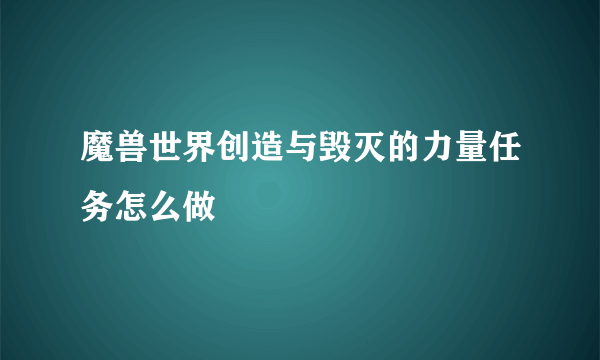 魔兽世界创造与毁灭的力量任务怎么做